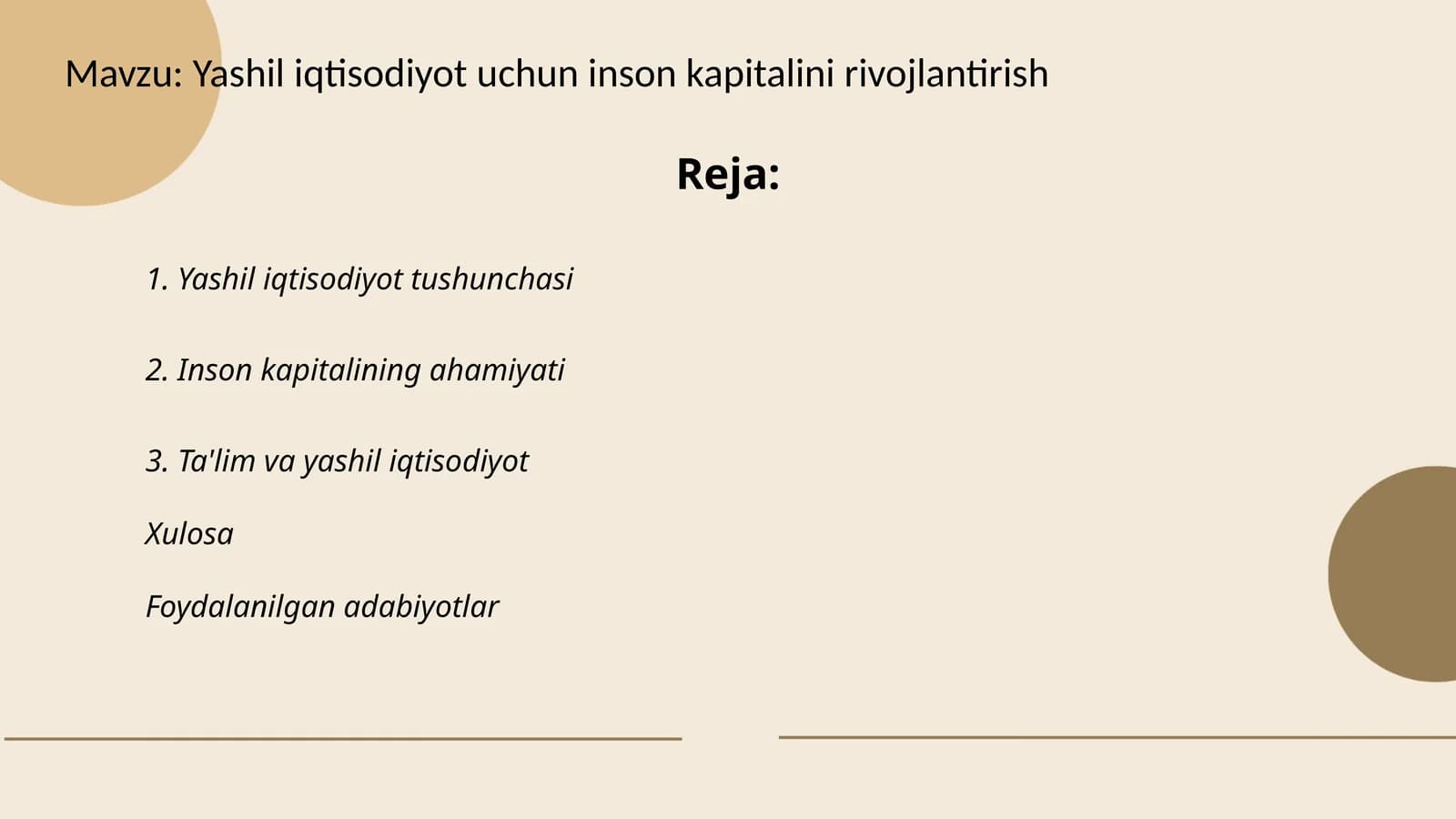 Mavzu: Yashil iqtisodiyot uchun inson kapitalini rivojlantirish

Reja:

1. Yashil iqtisodiyot tushunchasi

2. Inson kapitalining ahamiyati

3. Ta'lim va yashil iqtisodiyot

Xulosa

Foydalanilgan adabiyotlar